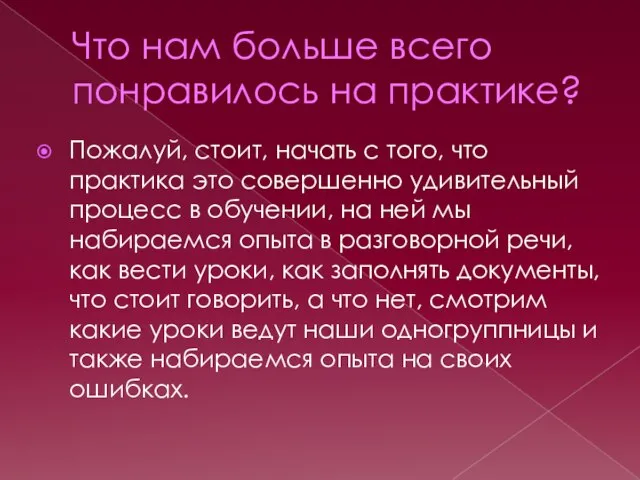 Что нам больше всего понравилось на практике?

Пожалуй, стоит, начать с того, что практика это совершенно удивительный процесс в обучении, на ней мы набираемся опыта в разговорной речи, как вести уроки, как заполнять документы, что стоит говорить, а что нет, смотрим какие уроки ведут наши одногруппницы и также набираемся опыта на своих ошибках.